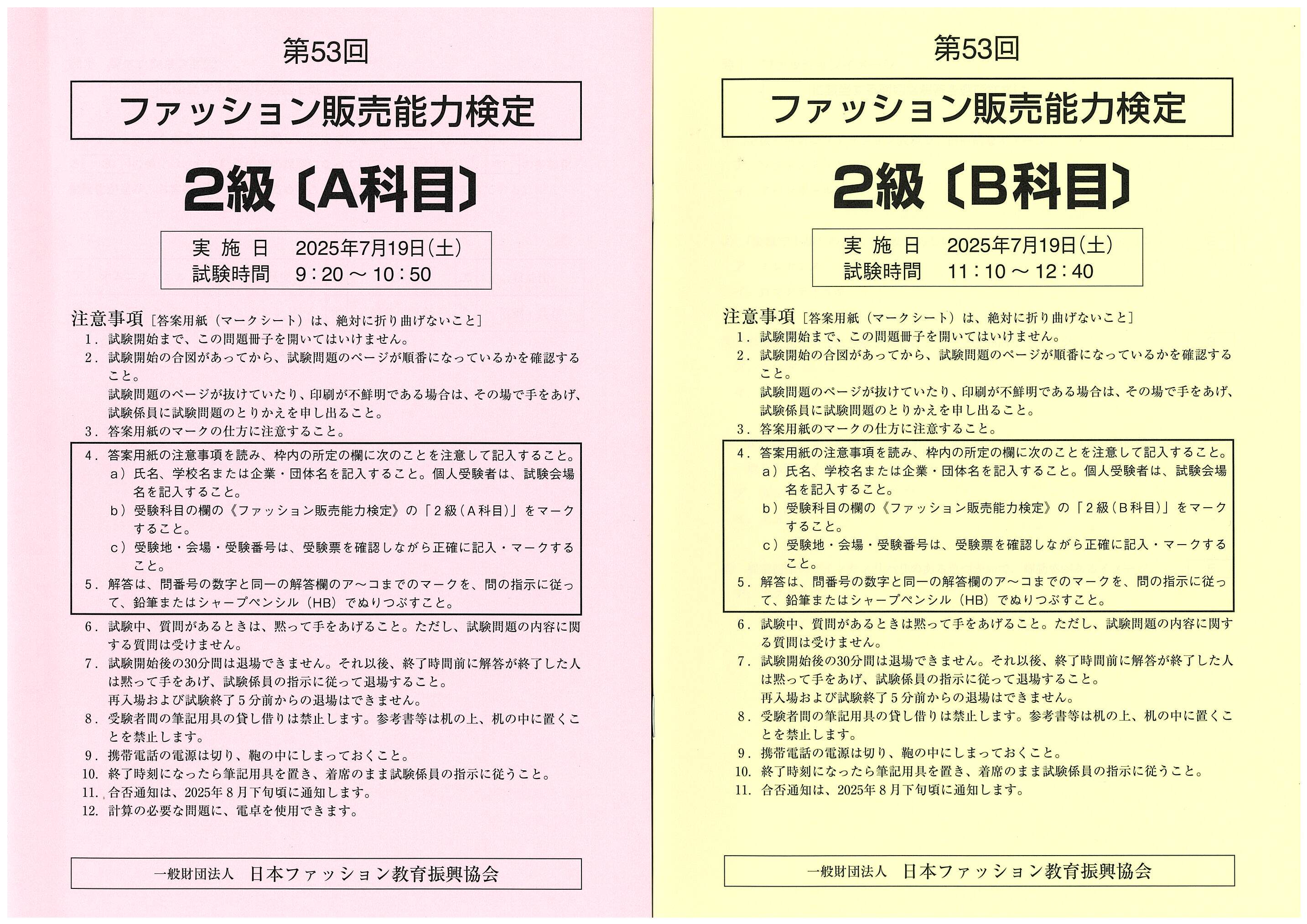 第53回

ファッション販売能力検定

2級〔A科目〕

実 施 日　2025年7月19日(土)
試験時間　9：20 ～ 10：50

注意事項［答案用紙（マークシート）は、絶対に折り曲げないこと］
1．試験開始まで、この問題冊子を開いてはいけません。
2．試験開始の合図があってから、試験問題のページが順番になっているかを確認すること。
試験問題のページが抜けていたり、印刷が不鮮明である場合は、その場で手をあげ、試験係員に試験問題のとりかえを申し出ること。
3．答案用紙のマークの仕方に注意すること。
4．答案用紙の注意事項を読み、枠内の所定の欄に次のことを注意して記入すること。
a）氏名、学校名または企業・団体名を記入すること。個人受験者は、試験会場名を記入すること。
b）受験科目の欄の《ファッション販売能力検定》の「2級（A科目）」をマークすること。
c）受験地・会場・受験番号は、受験票を確認しながら正確に記入・マークすること。
5．解答は、問番号の数字と同一の解答欄のア～コまでのマークを、問の指示に従って、鉛筆またはシャープペンシル（HB）でぬりつぶすこと。
6．試験中、質問があるときは、黙って手をあげること。ただし、試験問題の内容に関する質問は受けません。
7．試験開始後の30分間は退場できません。それ以後、終了時間前に解答が終了した人は黙って手をあげ、試験係員の指示に従って退場すること。
再入場および試験終了5分前からの退場はできません。
8．受験者間の筆記用具の貸し借りは禁止します。参考書等は机の上、机の中に置くことを禁止します。
9．携帯電話の電源は切り、鞄の中にしまっておくこと。
10．終了時刻になったら筆記用具を置き、着席のまま試験係員の指示に従うこと。
11．合否通知は、2025年8月下旬頃に通知します。
12．計算の必要な問題に、電卓を使用できます。

一般財団法人　日本ファッション教育振興協会

第53回

ファッション販売能力検定

2級〔B科目〕

実 施 日　2025年7月19日(土)
試験時間　11：10 ～ 12：40

注意事項［答案用紙（マークシート）は、絶対に折り曲げないこと］
1．試験開始まで、この問題冊子を開いてはいけません。
2．試験開始の合図があってから、試験問題のページが順番になっているかを確認すること。
試験問題のページが抜けていたり、印刷が不鮮明である場合は、その場で手をあげ、試験係員に試験問題のとりかえを申し出ること。
3．答案用紙のマークの仕方に注意すること。
4．答案用紙の注意事項を読み、枠内の所定の欄に次のことを注意して記入すること。
a）氏名、学校名または企業・団体名を記入すること。個人受験者は、試験会場名を記入すること。
b）受験科目の欄の《ファッション販売能力検定》の「2級（B科目）」をマークすること。
c）受験地・会場・受験番号は、受験票を確認しながら正確に記入・マークすること。
5．解答は、問番号の数字と同一の解答欄のア～コまでのマークを、問の指示に従って、鉛筆またはシャープペンシル（HB）でぬりつぶすこと。
6．試験中、質問があるときは黙って手をあげること。ただし、試験問題の内容に関する質問は受けません。
7．試験開始後の30分間は退場できません。それ以後、終了時間前に解答が終了した人は黙って手をあげ、試験係員の指示に従って退場すること。
再入場および試験終了5分前からの退場はできません。
8．受験者間の筆記用具の貸し借りは禁止します。参考書等は机の上、机の中に置くことを禁止します。
9．携帯電話の電源は切り、鞄の中にしまっておくこと。
10．終了時刻になったら筆記用具を置き、着席のまま試験係員の指示に従うこと。
11．合否通知は、2025年8月下旬頃に通知します。

一般財団法人　日本ファッション教育振興協会